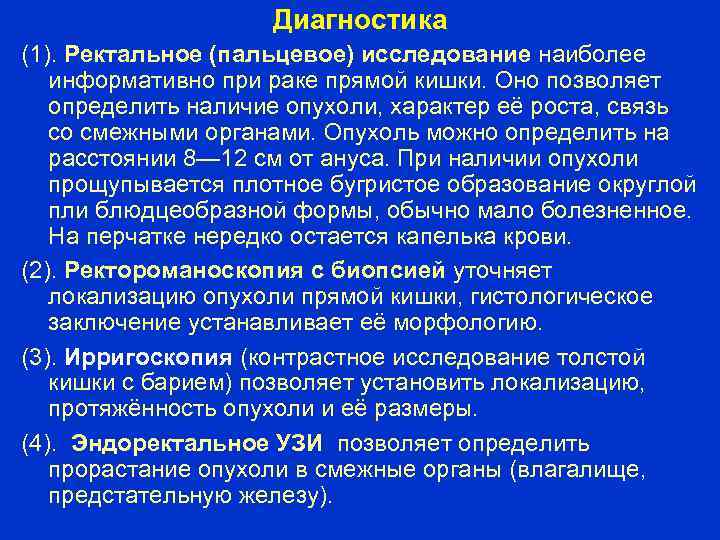 Диагностика

(1). Ректальное (пальцевое) исследование наиболее информативно при раке прямой кишки. Оно позволяет определить наличие опухоли, характер её роста, связь со смежными органами. Опухоль можно определить на расстоянии 8—12 см от ануса. При наличии опухоли прощупывается плотное бугристое образование округлой пли блюдцеобразной формы, обычно мало болезненное. На перчатке нередко остается капелька крови.

(2). Ректороманоскопия с биопсией уточняет локализацию опухоли прямой кишки, гистологическое заключение устанавливает её морфологию.

(3). Ирригоскопия (контрастное исследование толстой кишки с барием) позволяет установить локализацию, протяжённость опухоли и её размеры.

(4). Эндоректальное УЗИ позволяет определить прорастание опухоли в смежные органы (влагалище, предстательную железу).